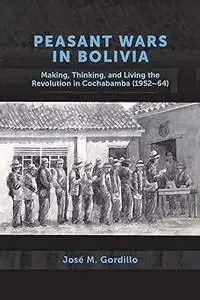 PEASANT WARS IN BOLIVIA

Making, Thinking, and Living the Revolution in Cochabamba (1952–64)

José M. Gordillo